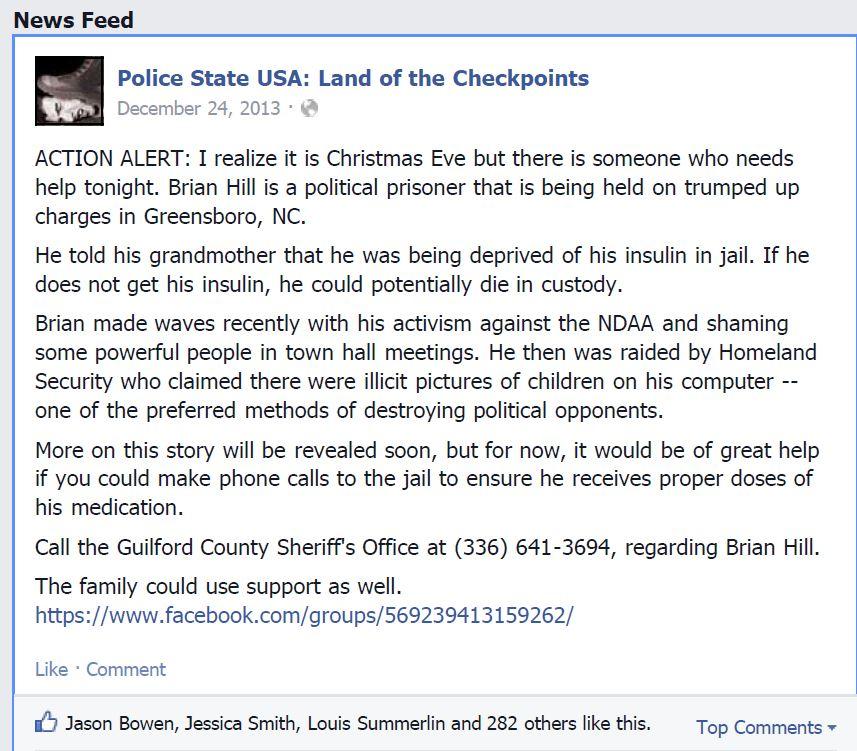 News Feed

Police State USA: Land of the Checkpoints
December 24, 2013 ·

ACTION ALERT: I realize it is Christmas Eve but there is someone who needs help tonight. Brian Hill is a political prisoner that is being held on trumped up charges in Greensboro, NC.

He told his grandmother that he was being deprived of his insulin in jail. If he does not get his insulin, he could potentially die in custody.

Brian made waves recently with his activism against the NDAA and shaming some powerful people in town hall meetings. He then was raided by Homeland Security who claimed there were illicit pictures of children on his computer -- one of the preferred methods of destroying political opponents.

More on this story will be revealed soon, but for now, it would be of great help if you could make phone calls to the jail to ensure he receives proper doses of his medication.

Call the Guilford County Sheriff's Office at (336) 641-3694, regarding Brian Hill.

The family could use support as well.
https://www.facebook.com/groups/569239413159262/

Like · Comment

Jason Bowen, Jessica Smith, Louis Summerlin and 282 others like this.

Top Comments